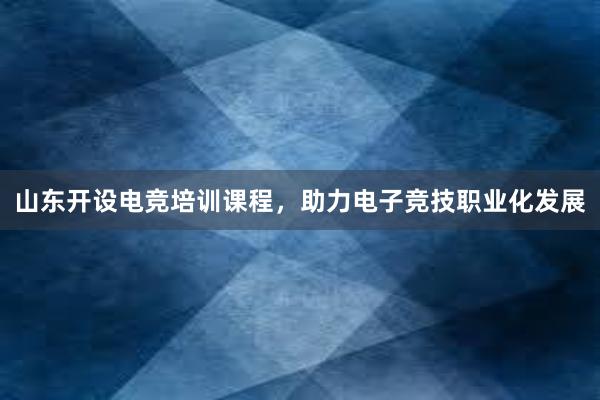 山东开设电竞培训课程，助力电子竞技职业化发展